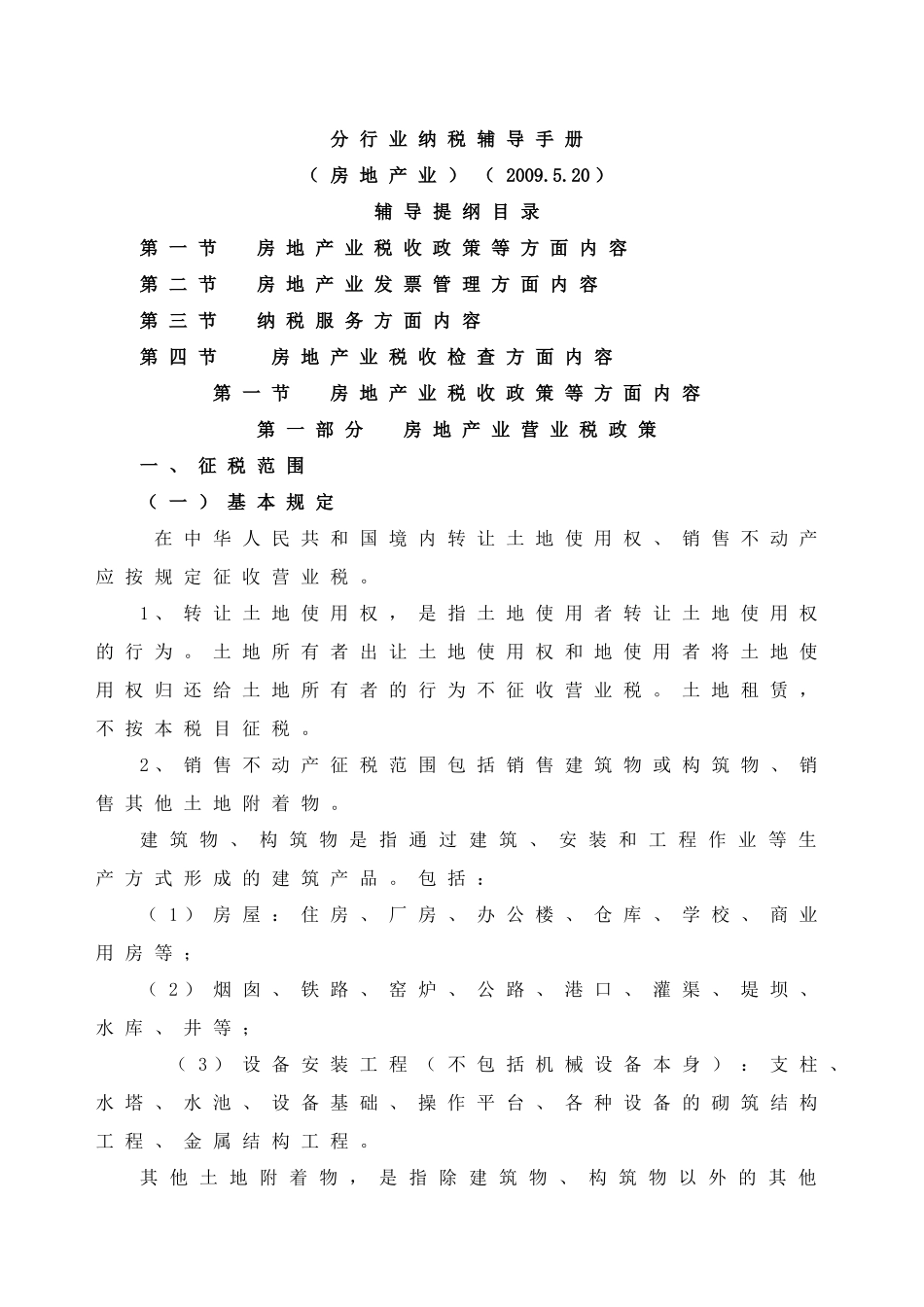 分行业纳税辅导手册

（房地产业）（2009.5.20）

辅导提纲目录

第一节　房地产业税收政策等方面内容

第二节　房地产业发票管理方面内容

第三节　纳税服务方面内容

第四节　房地产业税收检查方面内容

第一节　房地产业税收政策等方面内容

第一部分　房地产业营业税政策

一、征税范围

（一）基本规定

在中华人民共和国境内转让土地使用权、销售不动产应按规定征收营业税。

1、转让土地使用权，是指土地使用者转让土地使用权的行为。土地所有者出让土地使用权和地使用者将土地使用权归还给土地所有者的行为不征收营业税。土地租赁，不按本税目征税。

2、销售不动产征税范围包括销售建筑物或构筑物、销售其他土地附着物。

建筑物、构筑物是指通过建筑、安装和工程作业等生产方式形成的建筑产品。包括：

（1）房屋：住房、厂房、办公楼、仓库、学校、商业用房等；

（2）烟囱、铁路、窑炉、公路、港口、灌渠、堤坝、水库、井等；

（3）设备安装工程（不包括机械设备本身）：支柱、水塔、水池、设备基础、操作平台、各种设备的砌筑结构工程、金属结构工程。

其他土地附着物，是指除建筑物、构筑物以外的其他